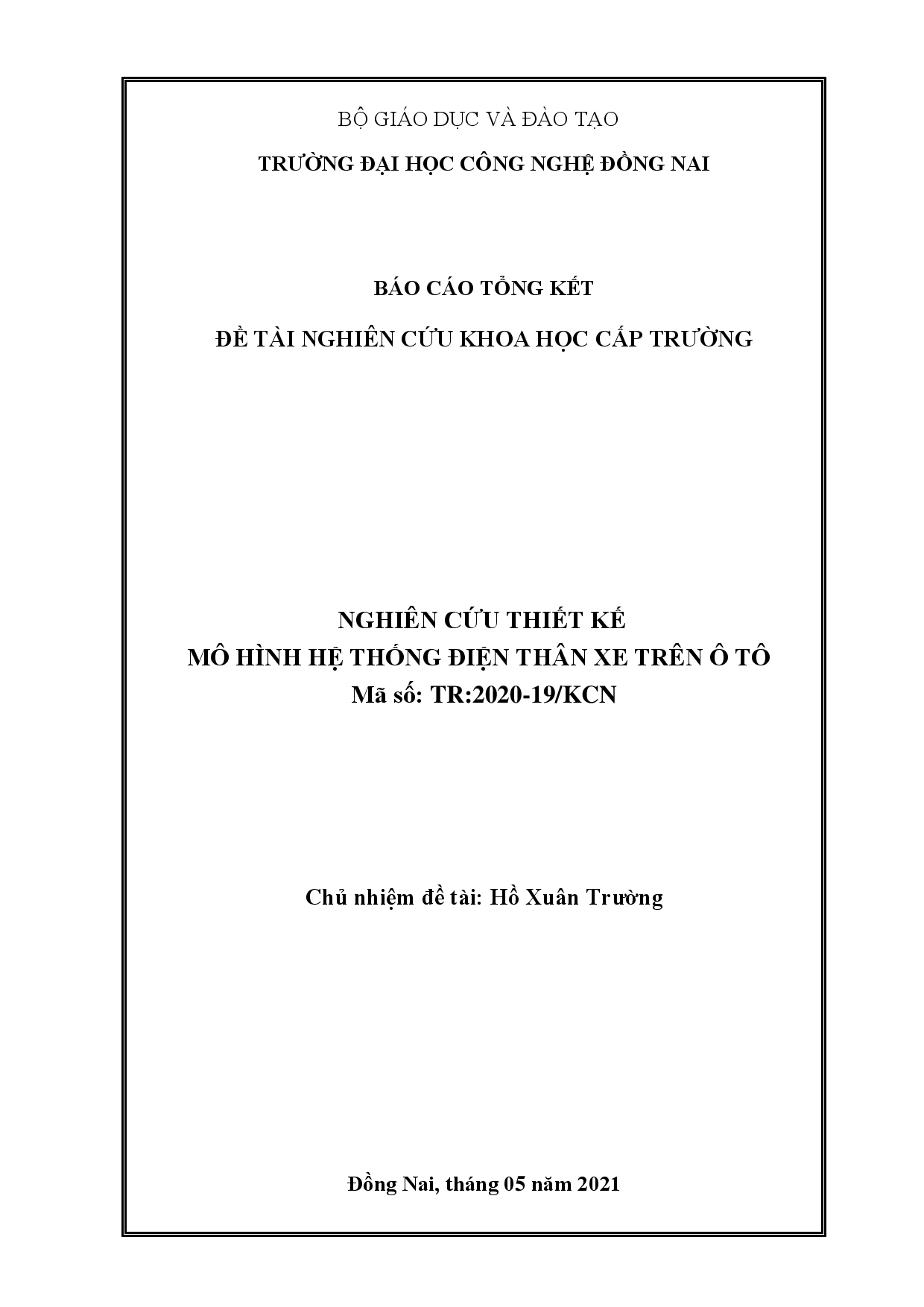 BỘ GIÁO DỤC VÀ ĐÀO TẠO

TRƯỜNG ĐẠI HỌC CÔNG NGHỆ ĐỒNG NAI

BÁO CÁO TỔNG KẾT

ĐỀ TÀI NGHIÊN CỨU KHOA HỌC CẤP TRƯỜNG

NGHIÊN CỨU THIẾT KẾ
MÔ HÌNH HỆ THỐNG ĐIỆN THÂN XE TRÊN Ô TÔ
Mã số: TR:2020-19/KCN

Chủ nhiệm đề tài: Hồ Xuân Trường

Đồng Nai, tháng 05 năm 2021